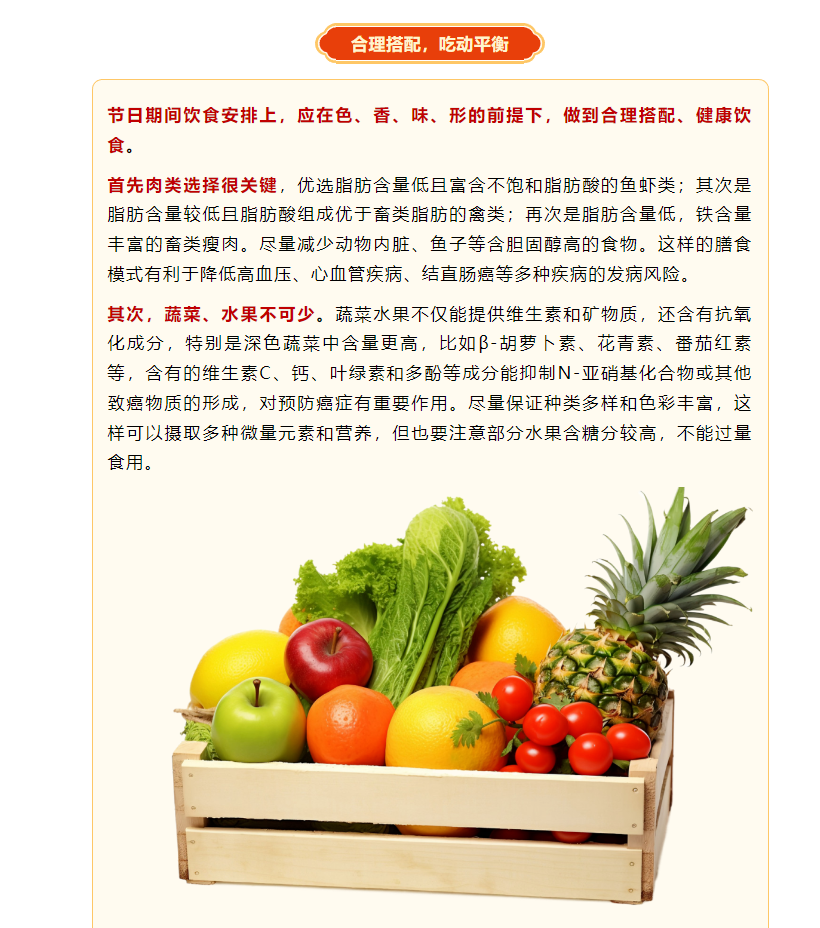 合理搭配，吃动平衡

节日期间饮食安排上，应在色、香、味、形的前提下，做到合理搭配、健康饮食。

首先肉类选择很关键，优选脂肪含量低且富含不饱和脂肪酸的鱼虾类；其次是脂肪含量较低且脂肪酸组成优于畜类脂肪的禽类；再次是脂肪含量低，铁含量丰富的畜类瘦肉。尽量减少动物内脏、鱼子等含胆固醇高的食物。这样的膳食模式有利于降低高血压、心血管疾病、结直肠癌等多种疾病的发病风险。

其次，蔬菜、水果不可少。蔬菜水果不仅能提供维生素和矿物质，还含有抗氧化成分，特别是深色蔬菜中含量更高，比如β-胡萝卜素、花青素、番茄红素等，含有的维生素C、钙、叶绿素和多酚等成分能抑制N-亚硝基化合物或其他致癌物质的形成，对预防癌症有重要作用。尽量保证种类多样和色彩丰富，这样可以摄取多种微量元素和营养，但也要注意部分水果含糖分较高，不能过量食用。